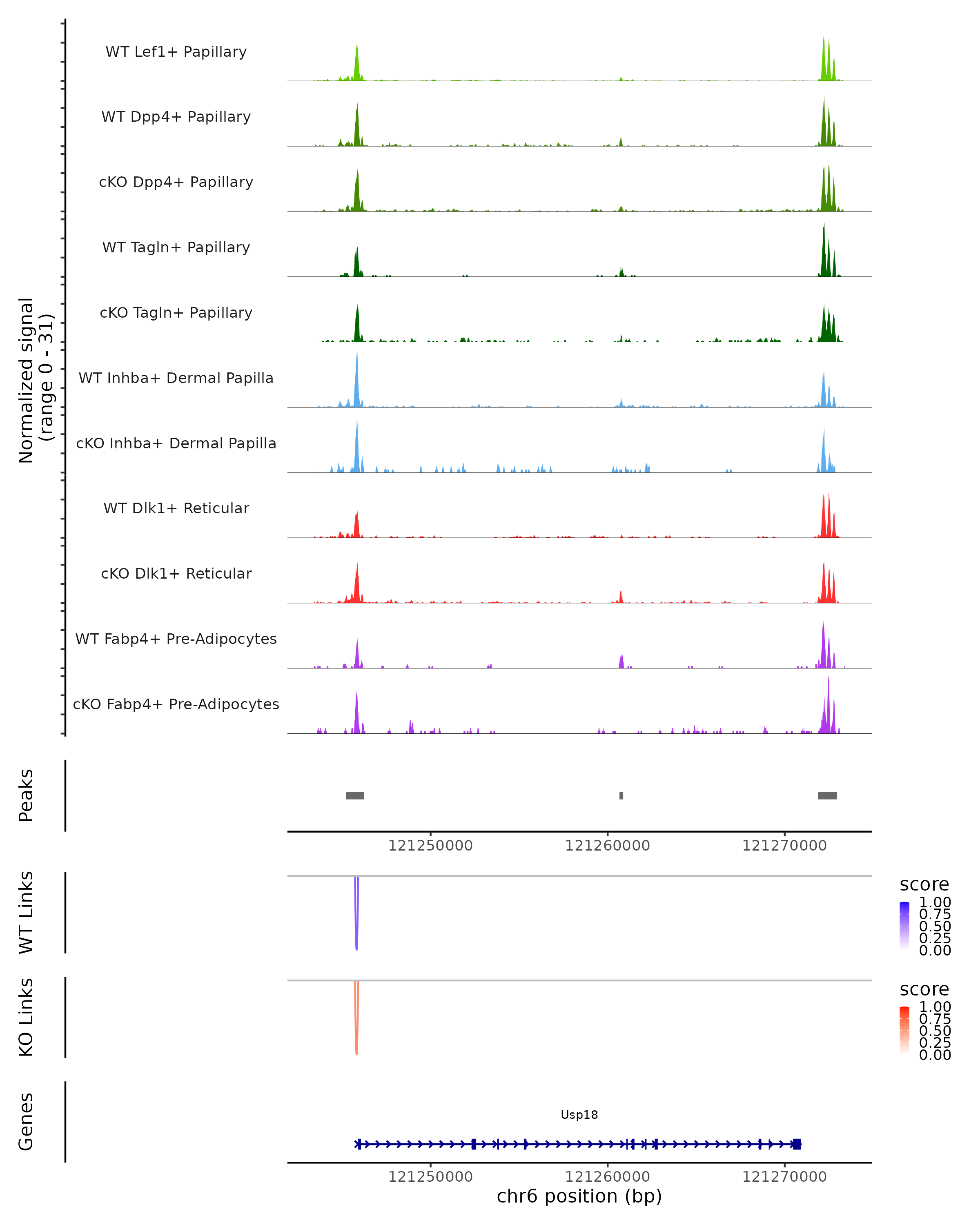 Normalized signal
(range 0 - 31)

WT Lef1+ Papillary

WT Dpp4+ Papillary

cKO Dpp4+ Papillary

WT Tagln+ Papillary

cKO Tagln+ Papillary

WT Inhba+ Dermal Papilla

cKO Inhba+ Dermal Papilla

WT Dlk1+ Reticular

cKO Dlk1+ Reticular

WT Fabp4+ Pre-Adipocytes

cKO Fabp4+ Pre-Adipocytes

Peaks

121250000 121260000 121270000

WT Links

score
1.00
0.75
0.50
0.25
0.00

KO Links

score
1.00
0.75
0.50
0.25
0.00

Genes

Usp18

121250000 121260000 121270000
chr6 position (bp)